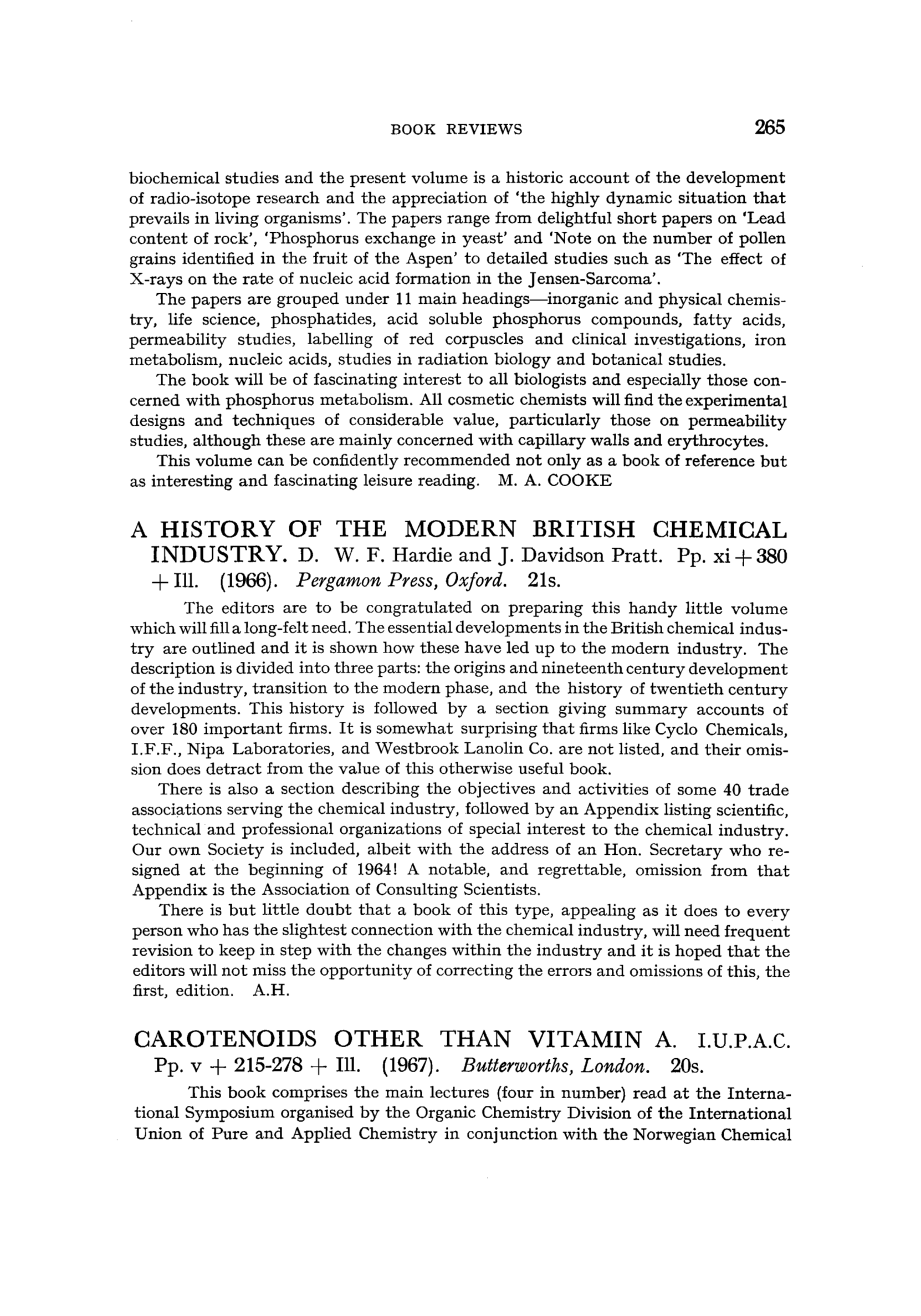 BOOK REVIEWS 265

biochemical studies and the present volume is a historic account of the development of radio-isotope research and the appreciation of 'the highly dynamic situation that prevails in living organisms'. The papers range from delightful short papers on 'Lead content of rock', 'Phosphorus exchange in yeast' and 'Note on the number of pollen grains identified in the fruit of the Aspen' to detailed studies such as 'The effect of X-rays on the rate of nucleic acid formation in the Jensen-Sarcoma'.

The papers are grouped under 11 main headings—inorganic and physical chemistry, life science, phosphatides, acid soluble phosphorus compounds, fatty acids, permeability studies, labelling of red corpuscles and clinical investigations, iron metabolism, nucleic acids, studies in radiation biology and botanical studies.

The book will be of fascinating interest to all biologists and especially those concerned with phosphorus metabolism. All cosmetic chemists will find the experimental designs and techniques of considerable value, particularly those on permeability studies, although these are mainly concerned with capillary walls and erythrocytes.

This volume can be confidently recommended not only as a book of reference but as interesting and fascinating leisure reading. M. A. COOKE

A HISTORY OF THE MODERN BRITISH CHEMICAL INDUSTRY. D. W. F. Hardie and J. Davidson Pratt. Pp. xi + 380 + Ill. (1966). Pergamon Press, Oxford. 21s.

The editors are to be congratulated on preparing this handy little volume which will fill a long-felt need. The essential developments in the British chemical industry are outlined and it is shown how these have led up to the modern industry. The description is divided into three parts: the origins and nineteenth century development of the industry, transition to the modern phase, and the history of twentieth century developments. This history is followed by a section giving summary accounts of over 180 important firms. It is somewhat surprising that firms like Cyclo Chemicals, I.F.F., Nipa Laboratories, and Westbrook Lanolin Co. are not listed, and their omission does detract from the value of this otherwise useful book.

There is also a section describing the objectives and activities of some 40 trade associations serving the chemical industry, followed by an Appendix listing scientific, technical and professional organizations of special interest to the chemical industry. Our own Society is included, albeit with the address of an Hon. Secretary who resigned at the beginning of 1964! A notable, and regrettable, omission from that Appendix is the Association of Consulting Scientists.

There is but little doubt that a book of this type, appealing as it does to every person who has the slightest connection with the chemical industry, will need frequent revision to keep in step with the changes within the industry and it is hoped that the editors will not miss the opportunity of correcting the errors and omissions of this, the first, edition. A.H.

CAROTENOIDS OTHER THAN VITAMIN A. I.U.P.A.C. Pp. v + 215-278 + Ill. (1967). Butterworths, London. 20s.

This book comprises the main lectures (four in number) read at the International Symposium organised by the Organic Chemistry Division of the International Union of Pure and Applied Chemistry in conjunction with the Norwegian Chemical